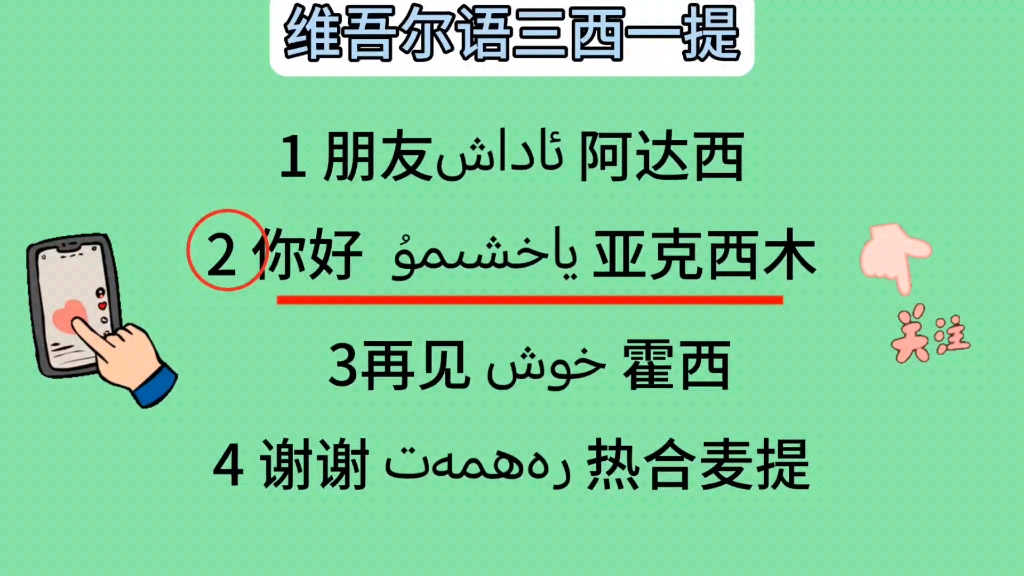 维吾尔语三西一提

1 朋友 ئاداش 阿达西

2 你好 ياخشمۇ 亚克西木

3再见 خوش 霍西

4 谢谢 رەھمەت 热合麦提

关注